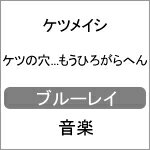 ケツメイシ

ケツの穴…もうひろがらへん

ブルーレイ

音楽